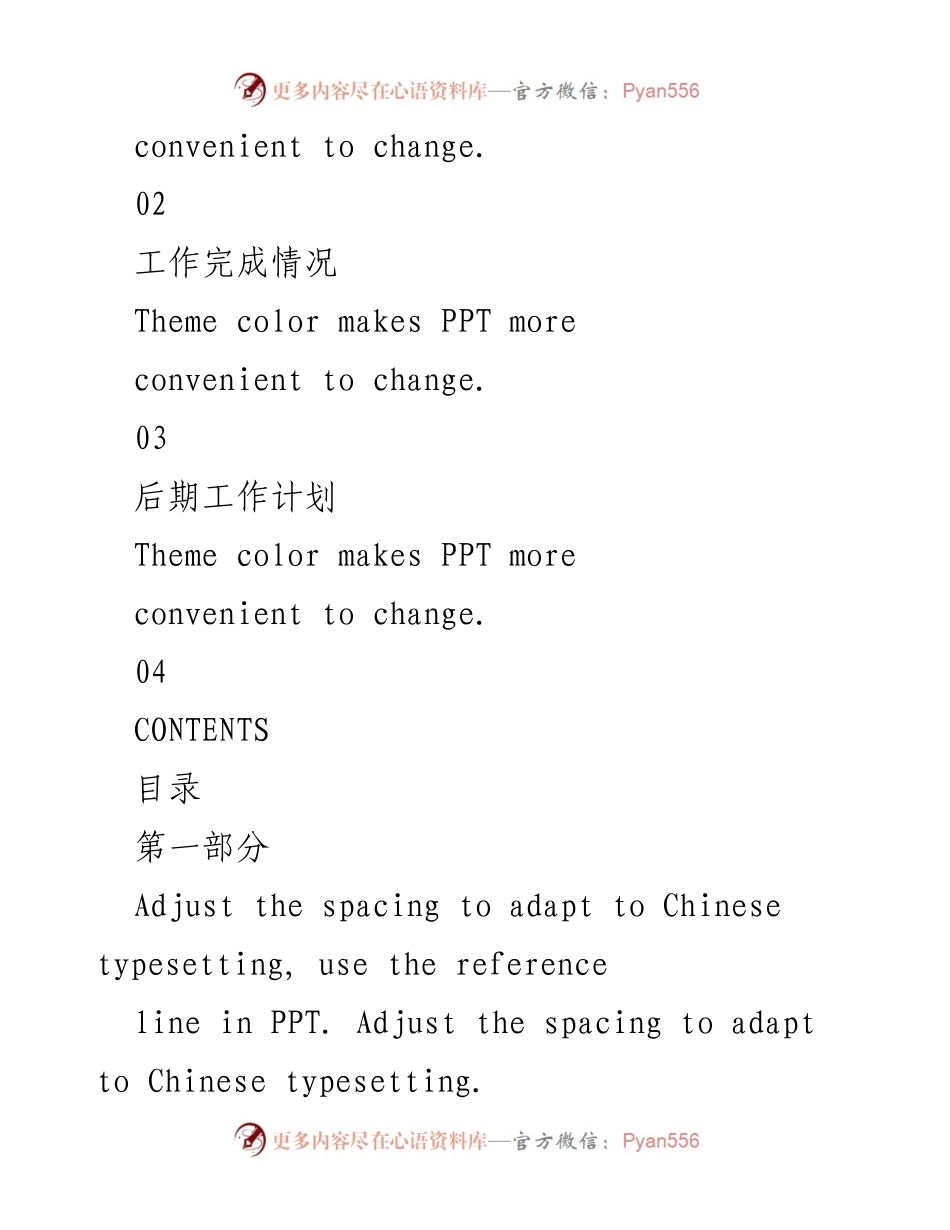 更多内容尽在心语资料库—官方微信：Pyan556

convenient to change.

02

工作完成情况

Theme color makes PPT more

convenient to change.

03

后期工作计划

Theme color makes PPT more

convenient to change.

04

CONTENTS

目录

第一部分

Adjust the spacing to adapt to Chinese typesetting, use the reference

line in PPT. Adjust the spacing to adapt to Chinese typesetting.

更多内容尽在心语资料库—官方微信：Pyan556